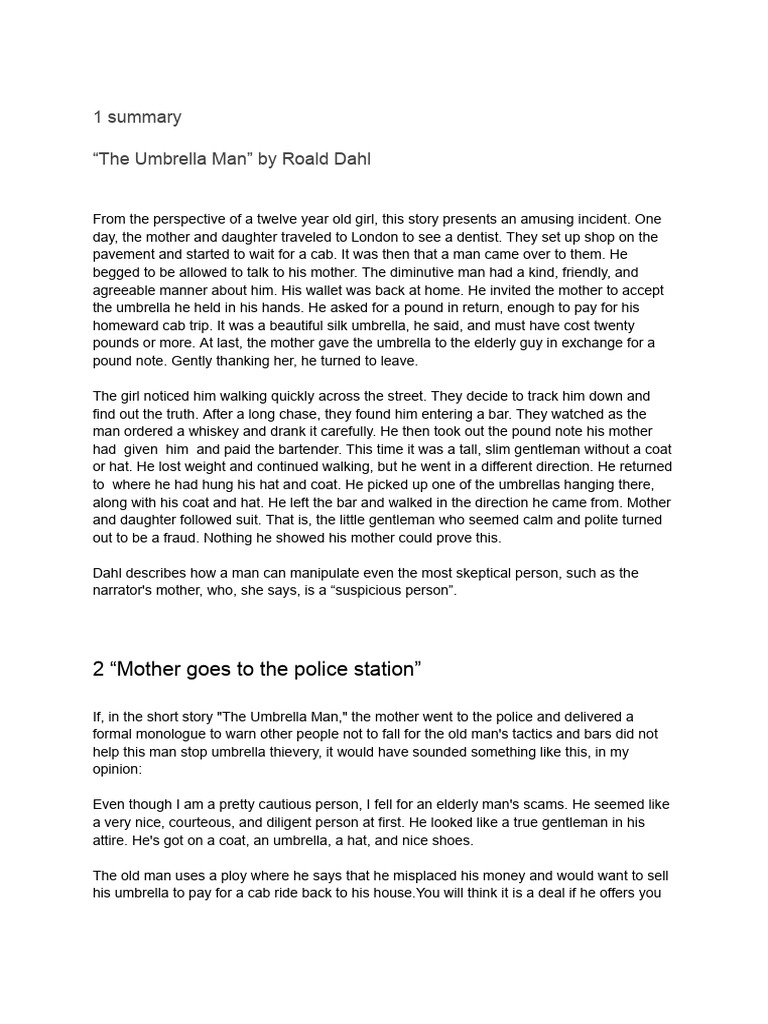 1 summary

“The Umbrella Man” by Roald Dahl

From the perspective of a twelve year old girl, this story presents an amusing incident. One day, the mother and daughter traveled to London to see a dentist. They set up shop on the pavement and started to wait for a cab. It was then that a man came over to them. He begged to be allowed to talk to his mother. The diminutive man had a kind, friendly, and agreeable manner about him. His wallet was back at home. He invited the mother to accept the umbrella he held in his hands. He asked for a pound in return, enough to pay for his homeward cab trip. It was a beautiful silk umbrella, he said, and must have cost twenty pounds or more. At last, the mother gave the umbrella to the elderly guy in exchange for a pound note. Gently thanking her, he turned to leave.

The girl noticed him walking quickly across the street. They decide to track him down and find out the truth. After a long chase, they found him entering a bar. They watched as the man ordered a whiskey and drank it carefully. He then took out the pound note his mother had given him and paid the bartender. This time it was a tall, slim gentleman without a coat or hat. He lost weight and continued walking, but he went in a different direction. He returned to where he had hung his hat and coat. He picked up one of the umbrellas hanging there, along with his coat and hat. He left the bar and walked in the direction he came from. Mother and daughter followed suit. That is, the little gentleman who seemed calm and polite turned out to be a fraud. Nothing he showed his mother could prove this.

Dahl describes how a man can manipulate even the most skeptical person, such as the narrator's mother, who, she says, is a “suspicious person”.

2 “Mother goes to the police station”

If, in the short story "The Umbrella Man," the mother went to the police and delivered a formal monologue to warn other people not to fall for the old man's tactics and bars did not help this man stop umbrella thievery, it would have sounded something like this, in my opinion:

Even though I am a pretty cautious person, I fell for an elderly man's scams. He seemed like a very nice, courteous, and diligent person at first. He looked like a true gentleman in his attire. He's got on a coat, an umbrella, a hat, and nice shoes.

The old man uses a ploy where he says that he misplaced his money and would want to sell his umbrella to pay for a cab ride back to his house.You will think it is a deal if he offers you